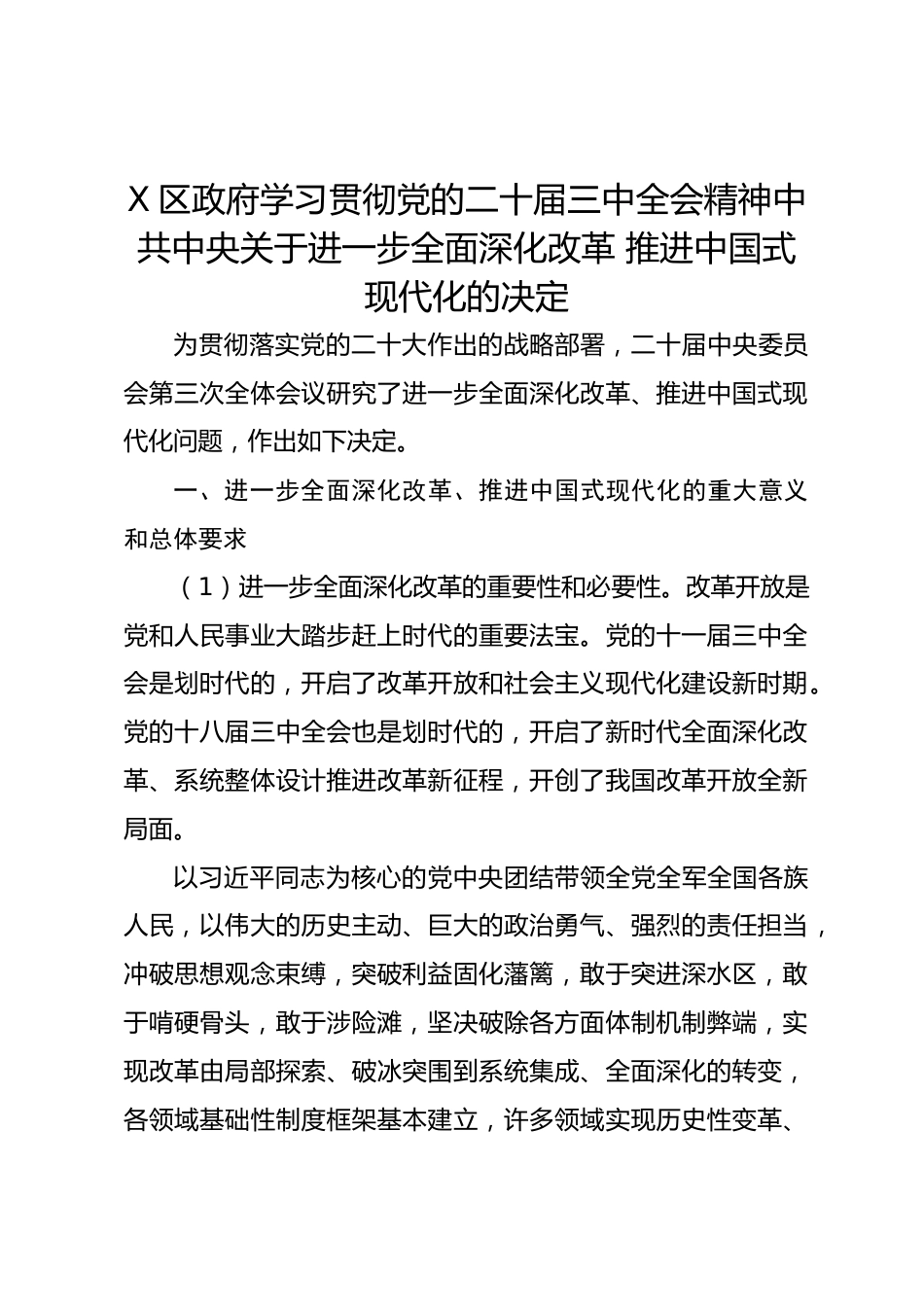 X 区政府学习贯彻党的二十届三中全会精神中共中央关于进一步全面深化改革 推进中国式现代化的决定

为贯彻落实党的二十大作出的战略部署，二十届中央委员会第三次全体会议研究了进一步全面深化改革、推进中国式现代化问题，作出如下决定。

一、进一步全面深化改革、推进中国式现代化的重大意义和总体要求

（1）进一步全面深化改革的重要性和必要性。改革开放是党和人民事业大踏步赶上时代的重要法宝。党的十一届三中全会是划时代的，开启了改革开放和社会主义现代化建设新时期。党的十八届三中全会也是划时代的，开启了新时代全面深化改革、系统整体设计推进改革新征程，开创了我国改革开放全新局面。

以习近平同志为核心的党中央团结带领全党全军全国各族人民，以伟大的历史主动、巨大的政治勇气、强烈的责任担当，冲破思想观念束缚，突破利益固化藩篱，敢于突进深水区，敢于啃硬骨头，敢于涉险滩，坚决破除各方面体制机制弊端，实现改革由局部探索、破冰突围到系统集成、全面深化的转变，各领域基础性制度框架基本建立，许多领域实现历史性变革、